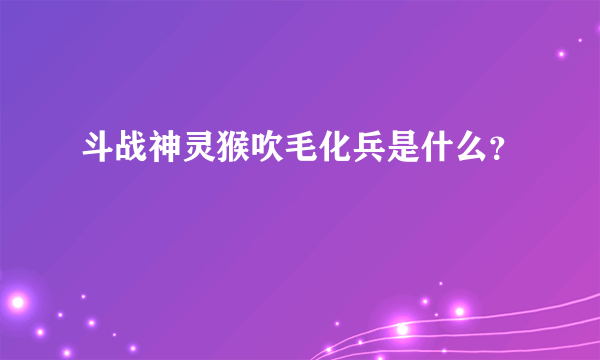 斗战神灵猴吹毛化兵是什么?